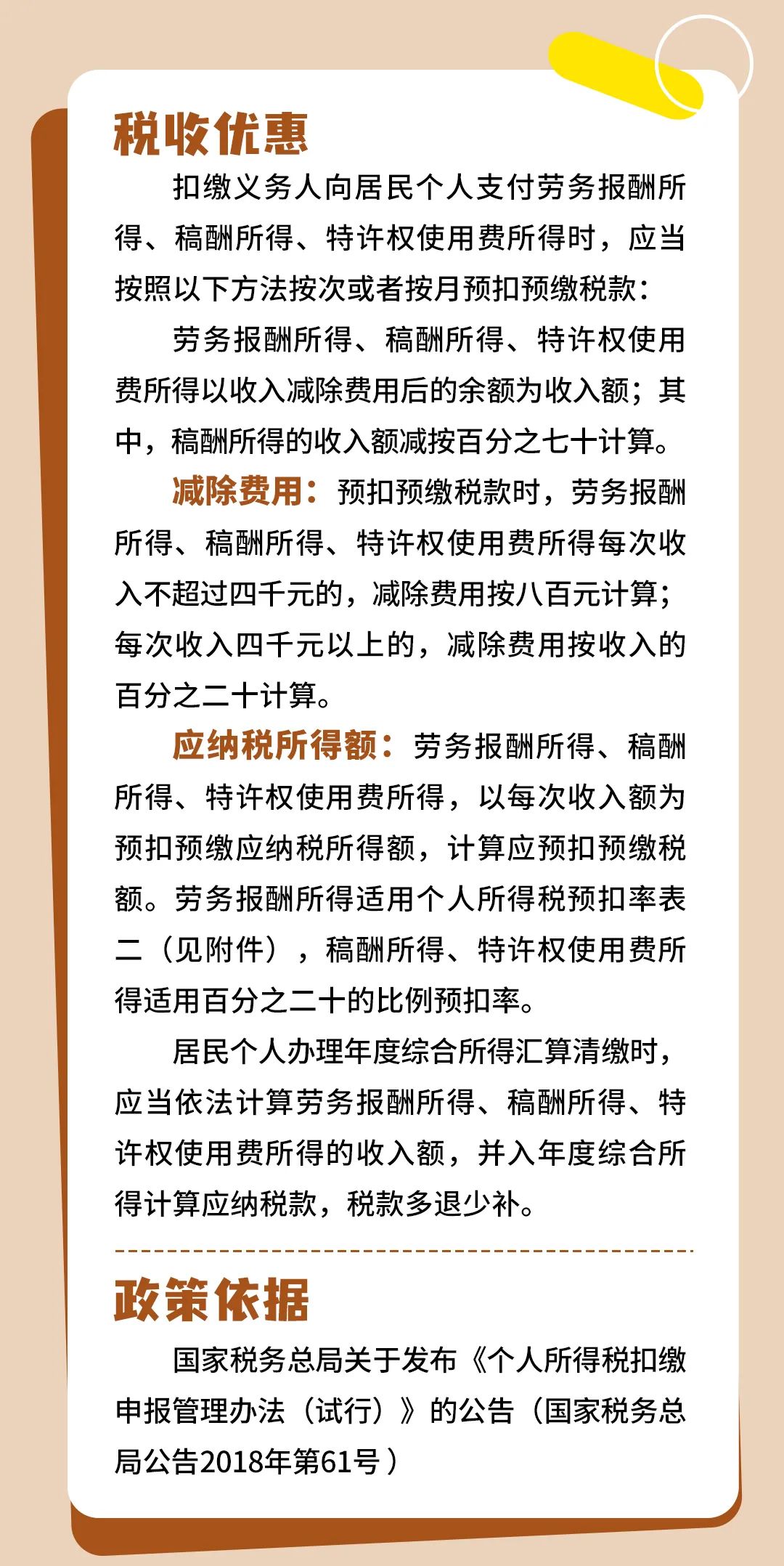 税收优惠

扣缴义务人向居民个人支付劳务报酬所得、稿酬所得、特许权使用费所得时，应当按照以下方法按次或者按月预扣预缴税款：

劳务报酬所得、稿酬所得、特许权使用费所得以收入减除费用后的余额为收入额；其中，稿酬所得的收入额减按百分之七十计算。

减除费用：预扣预缴税款时，劳务报酬所得、稿酬所得、特许权使用费所得每次收入不超过四千元的，减除费用按八百元计算；每次收入四千元以上的，减除费用按收入的百分之二十计算。

应纳税所得额：劳务报酬所得、稿酬所得、特许权使用费所得，以每次收入额为预扣预缴应纳税所得额，计算应预扣预缴税额。劳务报酬所得适用个人所得税预扣率表二（见附件），稿酬所得、特许权使用费所得适用百分之二十的比例预扣率。

居民个人办理年度综合所得汇算清缴时，应当依法计算劳务报酬所得、稿酬所得、特许权使用费所得的收入额，并入年度综合所得计算应纳税款，税款多退少补。

政策依据

国家税务总局关于发布《个人所得税扣缴申报管理办法（试行）》的公告（国家税务总局公告2018年第61号）